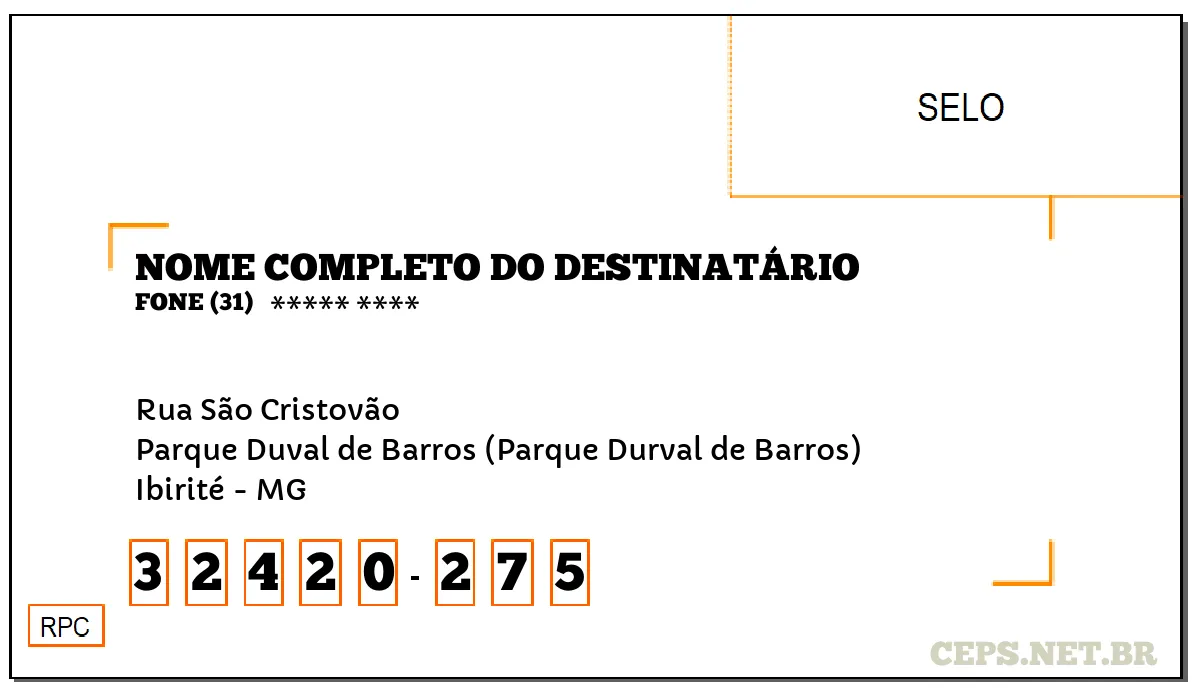 SELO

NOME COMPLETO DO DESTINATÁRIO
FONE (31) ***** ****

Rua São Cristovão
Parque Duval de Barros (Parque Durval de Barros)
Ibirité - MG

3 2 4 2 0 - 2 7 5

RPC

CEPS.NET.BR